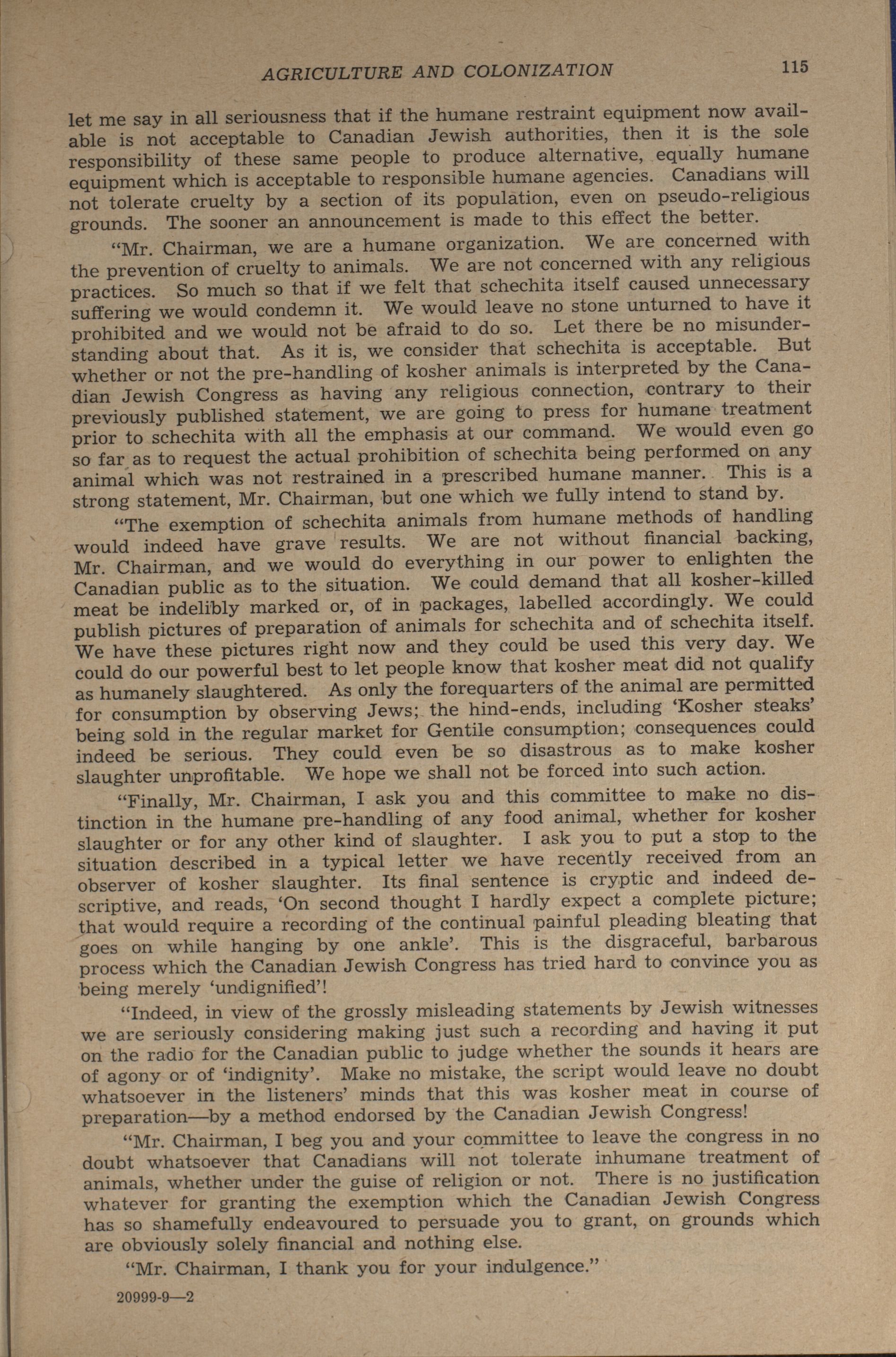 AGRICULTURE AND COLONIZATION 115

let me say in all seriousness that if the humane restraint equipment now available is not acceptable to Canadian Jewish authorities, then it is the sole responsibility of these same people to produce alternative, equally humane equipment which is acceptable to responsible humane agencies. Canadians will not tolerate cruelty by a section of its population, even on pseudo-religious grounds. The sooner an announcement is made to this effect the better.

"Mr. Chairman, we are a humane organization. We are concerned with the prevention of cruelty to animals. We are not concerned with any religious practices. So much so that if we felt that schechita itself caused unnecessary suffering we would condemn it. We would leave no stone unturned to have it prohibited and we would not be afraid to do so. Let there be no misunderstanding about that. As it is, we consider that schechita is acceptable. But whether or not the pre-handling of kosher animals is interpreted by the Canadian Jewish Congress as having any religious connection, contrary to their previously published statement, we are going to press for humane treatment prior to schechita with all the emphasis at our command. We would even go so far as to request the actual prohibition of schechita being performed on any animal which was not restrained in a prescribed humane manner. This is a strong statement, Mr. Chairman, but one which we fully intend to stand by.

"The exemption of schechita animals from humane methods of handling would indeed have grave results. We are not without financial backing, Mr. Chairman, and we would do everything in our power to enlighten the Canadian public as to the situation. We could demand that all kosher-killed meat be indelibly marked or, of in packages, labelled accordingly. We could publish pictures of preparation of animals for schechita and of schechita itself. We have these pictures right now and they could be used this very day. We could do our powerful best to let people know that kosher meat did not qualify as humanely slaughtered. As only the forequarters of the animal are permitted for consumption by observing Jews; the hind-ends, including 'Kosher steaks' being sold in the regular market for Gentile consumption; consequences could indeed be serious. They could even be so disastrous as to make kosher slaughter unprofitable. We hope we shall not be forced into such action.

"Finally, Mr. Chairman, I ask you and this committee to make no distinction in the humane pre-handling of any food animal, whether for kosher slaughter or for any other kind of slaughter. I ask you to put a stop to the situation described in a typical letter we have recently received from an observer of kosher slaughter. Its final sentence is cryptic and indeed descriptive, and reads, 'On second thought I hardly expect a complete picture; that would require a recording of the continual painful pleading bleating that goes on while hanging by one ankle'. This is the disgraceful, barbarous process which the Canadian Jewish Congress has tried hard to convince you as being merely 'undignified'!

"Indeed, in view of the grossly misleading statements by Jewish witnesses we are seriously considering making just such a recording and having it put on the radio for the Canadian public to judge whether the sounds it hears are of agony or of 'indignity'. Make no mistake, the script would leave no doubt whatsoever in the listeners' minds that this was kosher meat in course of preparation—by a method endorsed by the Canadian Jewish Congress!

"Mr. Chairman, I beg you and your committee to leave the congress in no doubt whatsoever that Canadians will not tolerate inhumane treatment of animals, whether under the guise of religion or not. There is no justification whatever for granting the exemption which the Canadian Jewish Congress has so shamefully endeavoured to persuade you to grant, on grounds which are obviously solely financial and nothing else.

"Mr. Chairman, I thank you for your indulgence."

20999-9—2